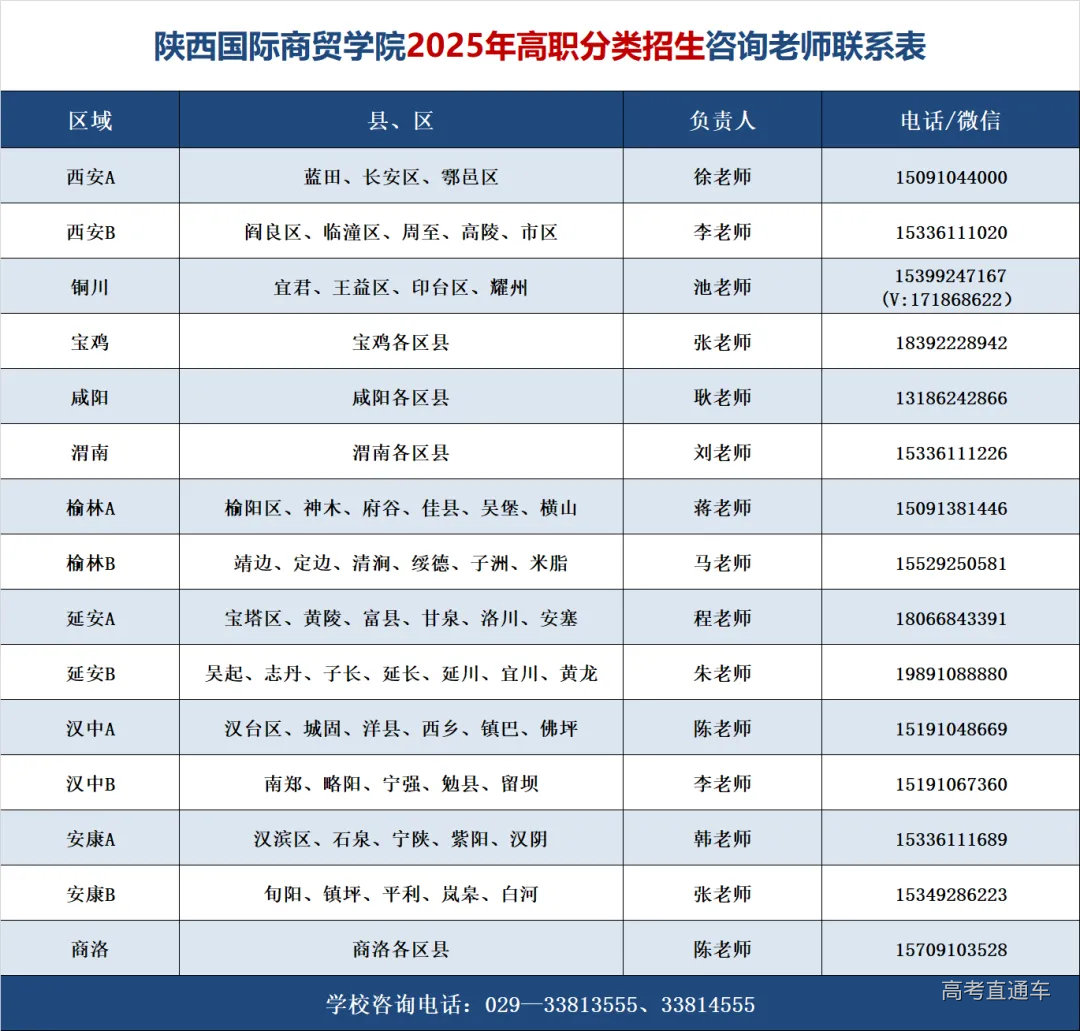 陕西国际商贸学院2025年高职分类招生咨询老师联系表

| 区域 | 县、区 | 负责人 | 电话/微信 |
|---|---|---|---|
| 西安A | 蓝田、长安区、鄠邑区 | 徐老师 | 15091044000 |
| 西安B | 阎良区、临潼区、周至、高陵、市区 | 李老师 | 15336111020 |
| 铜川 | 宜君、王益区、印台区、耀州 | 池老师 | 15399247167 (V:171868622) |
| 宝鸡 | 宝鸡各区县 | 张老师 | 18392228942 |
| 咸阳 | 咸阳各区县 | 耿老师 | 13186242866 |
| 渭南 | 渭南各区县 | 刘老师 | 15336111226 |
| 榆林A | 榆阳区、神木、府谷、佳县、吴堡、横山 | 蒋老师 | 15091381446 |
| 榆林B | 靖边、定边、清涧、绥德、子洲、米脂 | 马老师 | 15529250581 |
| 延安A | 宝塔区、黄陵、富县、甘泉、洛川、安塞 | 程老师 | 18066843391 |
| 延安B | 吴起、志丹、子长、延长、延川、宜川、黄龙 | 朱老师 | 19891088880 |
| 汉中A | 汉台区、城固、洋县、西乡、镇巴、佛坪 | 陈老师 | 15191048669 |
| 汉中B | 南郑、略阳、宁强、勉县、留坝 | 李老师 | 15191067360 |
| 安康A | 汉滨区、石泉、宁陕、紫阳、汉阴 | 韩老师 | 15336111689 |
| 安康B | 旬阳、镇坪、平利、岚皋、白河 | 张老师 | 15349286223 |
| 商洛 | 商洛各区县 | 陈老师 | 15709103528 |

学校咨询电话：029—33813555、33814555

高考直通车